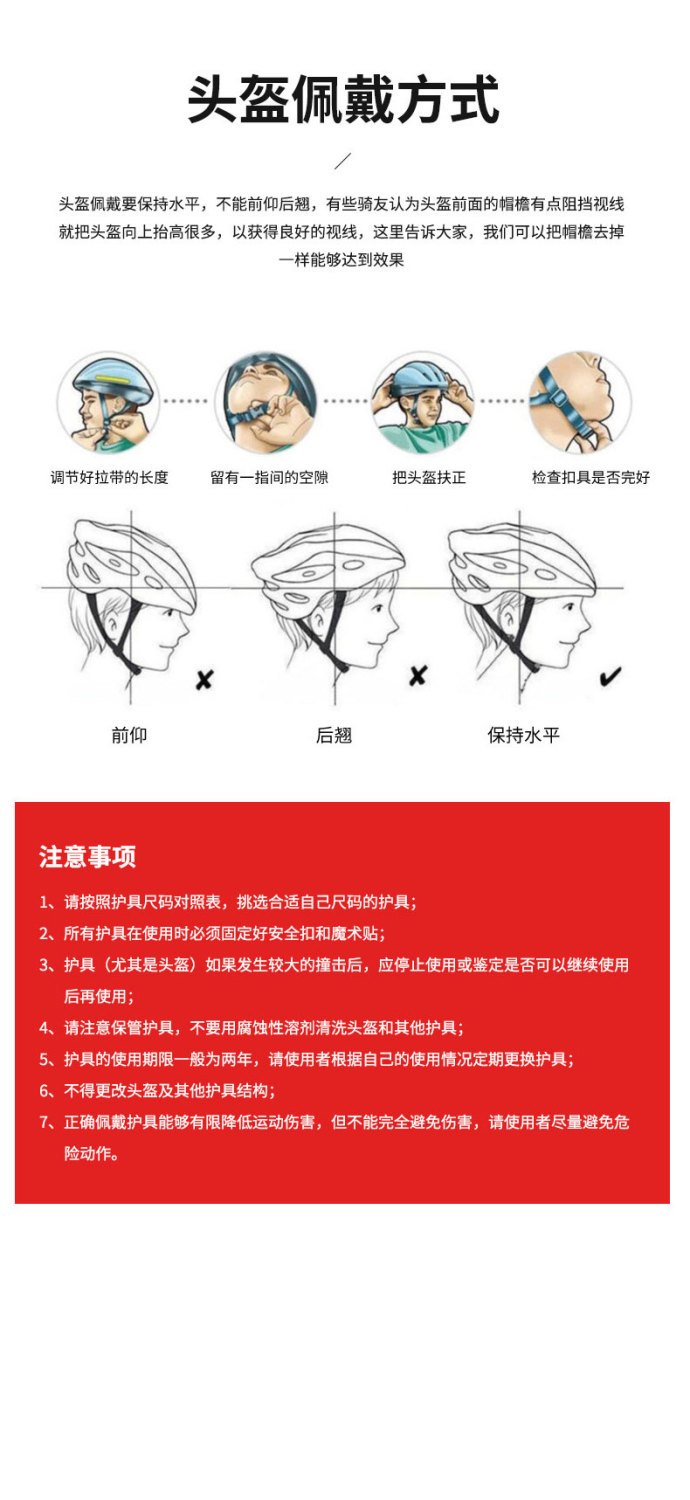 头盔佩戴方式

头盔佩戴要保持水平，不能前仰后翘，有些骑友认为头盔前面的帽檐有点阻挡视线就把头盔向上抬高很多，以获得良好的视线，这里告诉大家，我们可以把帽檐去掉一样能够达到效果

调节好拉带的长度
留有一指间的空隙
把头盔扶正
检查扣具是否完好

前仰
后翘
保持水平

注意事项

1、请按照护具尺码对照表，挑选合适自己尺码的护具；
2、所有护具在使用时必须固定好安全扣和魔术贴；
3、护具（尤其是头盔）如果发生较大的撞击后，应停止使用或鉴定是否可以继续使用后再使用；
4、请注意保管护具，不要用腐蚀性溶剂清洗头盔和其他护具；
5、护具的使用期限一般为两年，请使用者根据自己的使用情况定期更换护具；
6、不得更改头盔及其他护具结构；
7、正确佩戴护具能够有限降低运动伤害，但不能完全避免伤害，请使用者尽量避免危险动作。